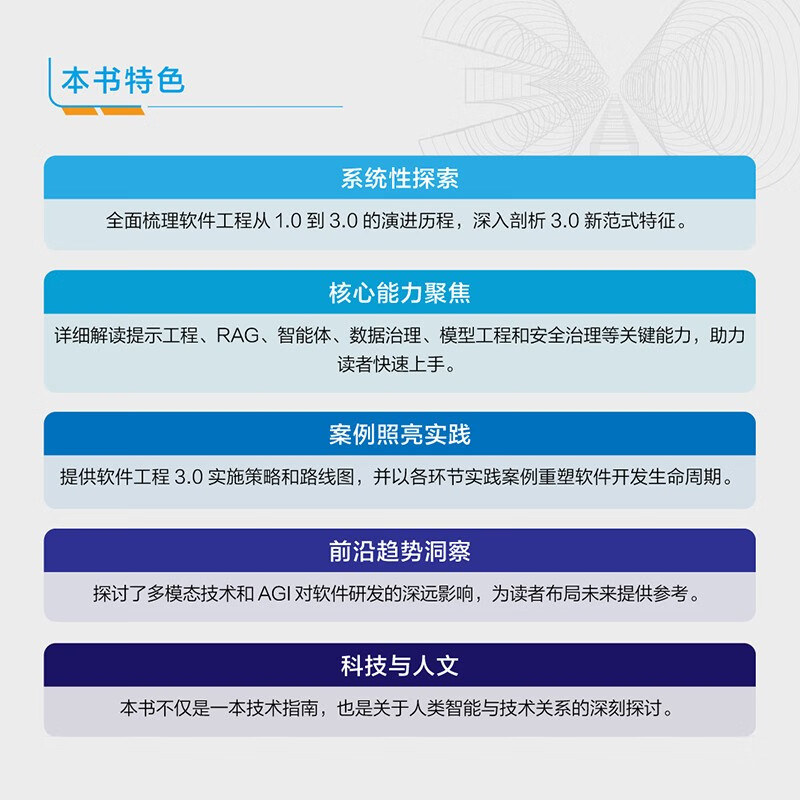 本书特色

系统性探索

全面梳理软件工程从 1.0 到 3.0 的演进历程，深入剖析 3.0 新范式特征。

核心能力聚焦

详细解读提示工程、RAG、智能体、数据治理、模型工程和安全治理等关键能力，助力读者快速上手。

案例照亮实践

提供软件工程 3.0 实施策略和路线图，并以各环节实践案例重塑软件开发生命周期。

前沿趋势洞察

探讨了多模态技术和 AGI 对软件研发的深远影响，为读者布局未来提供参考。

科技与人文

本书不仅是一本技术指南，也是关于人类智能与技术关系的深刻探讨。